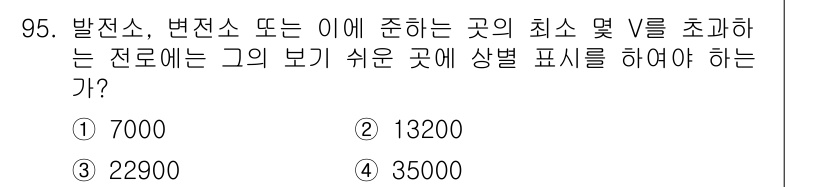 95. 발전소, 변전소 또는 이에 준하는 곳의 최소 몇 V를 초과하는 전로에는 그의 보기 쉬운 곳에 상별 표시를 하여야 하는가?

① 7000
② 13200
③ 22900
④ 35000